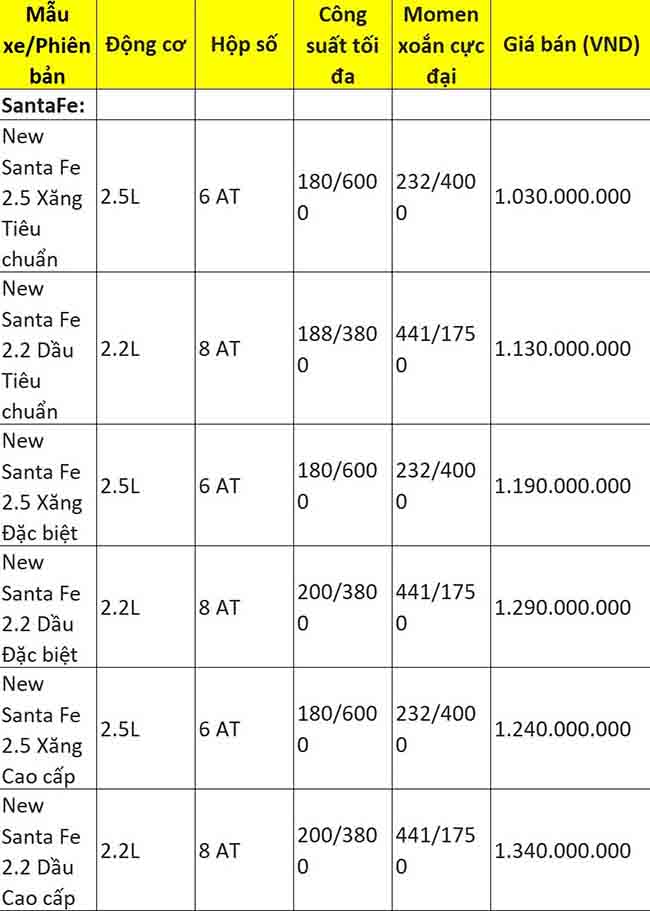 | Mẫu xe/Phiên bản | Động cơ | Hộp số | Công suất tối đa | Momen xoắn cực đại | Giá bán (VND) |
|---|---|---|---|---|---|
| SantaFe: | | | | | |
| New Santa Fe 2.5 Xăng Tiêu chuẩn | 2.5L | 6 AT | 180/6000 | 232/4000 | 1.030.000.000 |
| New Santa Fe 2.2 Dầu Tiêu chuẩn | 2.2L | 8 AT | 188/3800 | 441/1750 | 1.130.000.000 |
| New Santa Fe 2.5 Xăng Đặc biệt | 2.5L | 6 AT | 180/6000 | 232/4000 | 1.190.000.000 |
| New Santa Fe 2.2 Dầu Đặc biệt | 2.2L | 8 AT | 200/3800 | 441/1750 | 1.290.000.000 |
| New Santa Fe 2.5 Xăng Cao cấp | 2.5L | 6 AT | 180/6000 | 232/4000 | 1.240.000.000 |
| New Santa Fe 2.2 Dầu Cao cấp | 2.2L | 8 AT | 200/3800 | 441/1750 | 1.340.000.000 |